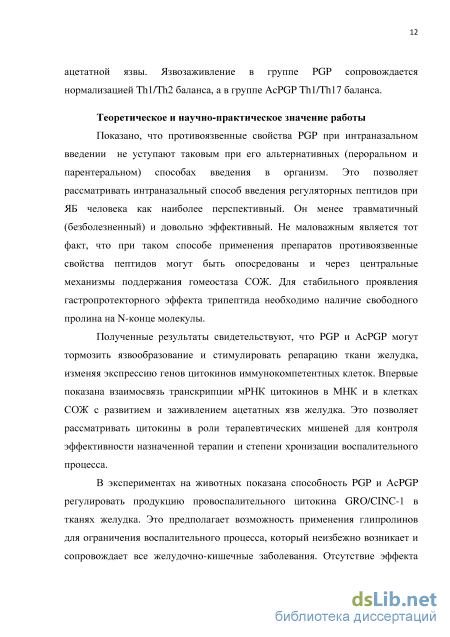 12

ацетатной язвы. Язвозаживление в группе PGP сопровождается нормализацией Th1/Th2 баланса, а в группе AcPGP Th1/Th17 баланса.

Теоретическое и научно-практическое значение работы

Показано, что противоязвенные свойства PGP при интраназальном введении не уступают таковым при его альтернативных (пероральном и парентеральном) способах введения в организм. Это позволяет рассматривать интраназальный способ введения регуляторных пептидов при ЯБ человека как наиболее перспективный. Он менее травматичный (безболезненный) и довольно эффективный. Не маловажным является тот факт, что при таком способе применения препаратов противоязвенные свойства пептидов могут быть опосредованы и через центральные механизмы поддержания гомеостаза СОЖ. Для стабильного проявления гастропротекторного эффекта трипептида необходимо наличие свободного пролина на N-конце молекулы.

Полученные результаты свидетельствуют, что PGP и AcPGP могут тормозить язвообразование и стимулировать репарацию ткани желудка, изменяя экспрессию генов цитокинов иммунокомпетентных клеток. Впервые показана взаимосвязь транскрипции мРНК цитокинов в МНК и в клетках СОЖ с развитием и заживлением ацетатных язв желудка. Это позволяет рассматривать цитокины в роли терапевтических мишеней для контроля эффективности назначенной терапии и степени хронизации воспалительного процесса.

В экспериментах на животных показана способность PGP и AcPGP регулировать продукцию провоспалительного цитокина GRO/CINC-1 в тканях желудка. Это предполагает возможность применения глипролинов для ограничения воспалительного процесса, который неизбежно возникает и сопровождает все желудочно-кишечные заболевания. Отсутствие эффекта

dsLib.net
библиотека диссертаций